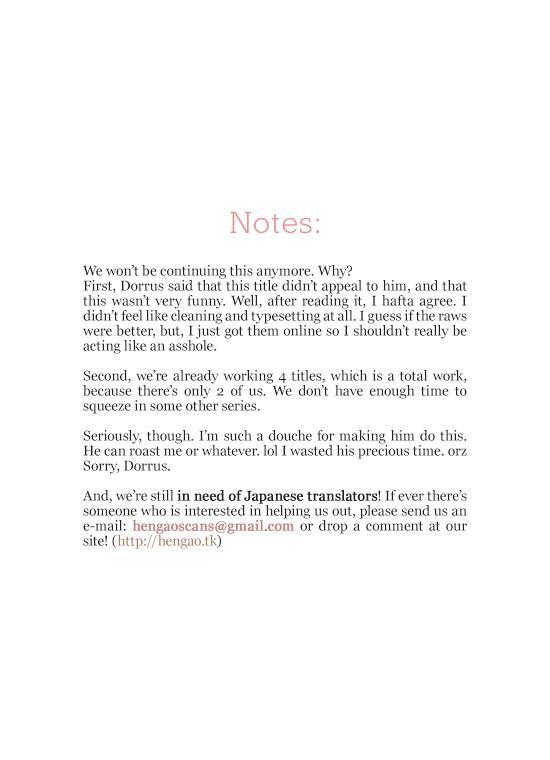 Notes:

We won't be continuing this anymore. Why?
First, Dorrus said that this title didn't appeal to him, and that this wasn't very funny. Well, after reading it, I hafta agree. I didn't feel like cleaning and typesetting at all. I guess if the raws were better, but, I just got them online so I shouldn't really be acting like an asshole.

Second, we're already working 4 titles, which is a total work, because there's only 2 of us. We don't have enough time to squeeze in some other series.

Seriously, though. I'm such a douche for making him do this. He can roast me or whatever. lol I wasted his precious time. orz Sorry, Dorrus.

And, we're still in need of Japanese translators! If ever there's someone who is interested in helping us out, please send us an e-mail: hengaoscans@gmail.com or drop a comment at our site! (http://hengao.tk)